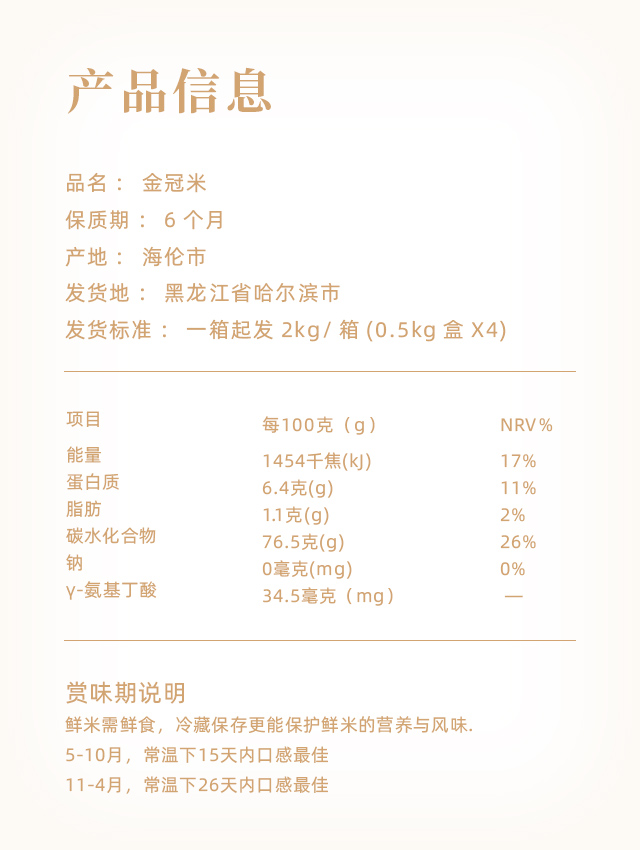 产品信息

品名： 金冠米
保质期： 6 个月
产地： 海伦市
发货地： 黑龙江省哈尔滨市
发货标准： 一箱起发 2kg/ 箱 (0.5kg 盒 X4)

| 项目 | 每100克（g） | NRV% |
|---|---|---|
| 能量 | 1454千焦(kJ) | 17% |
| 蛋白质 | 6.4克(g) | 11% |
| 脂肪 | 1.1克(g) | 2% |
| 碳水化合物 | 76.5克(g) | 26% |
| 钠 | 0毫克(mg) | 0% |
| γ-氨基丁酸 | 34.5毫克（mg） | — |

赏味期说明
鲜米需鲜食，冷藏保存更能保护鲜米的营养与风味.
5-10月，常温下15天内口感最佳
11-4月，常温下26天内口感最佳